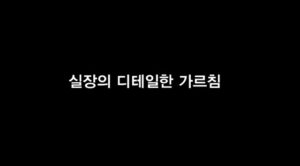 실장의 디테일한 가르침